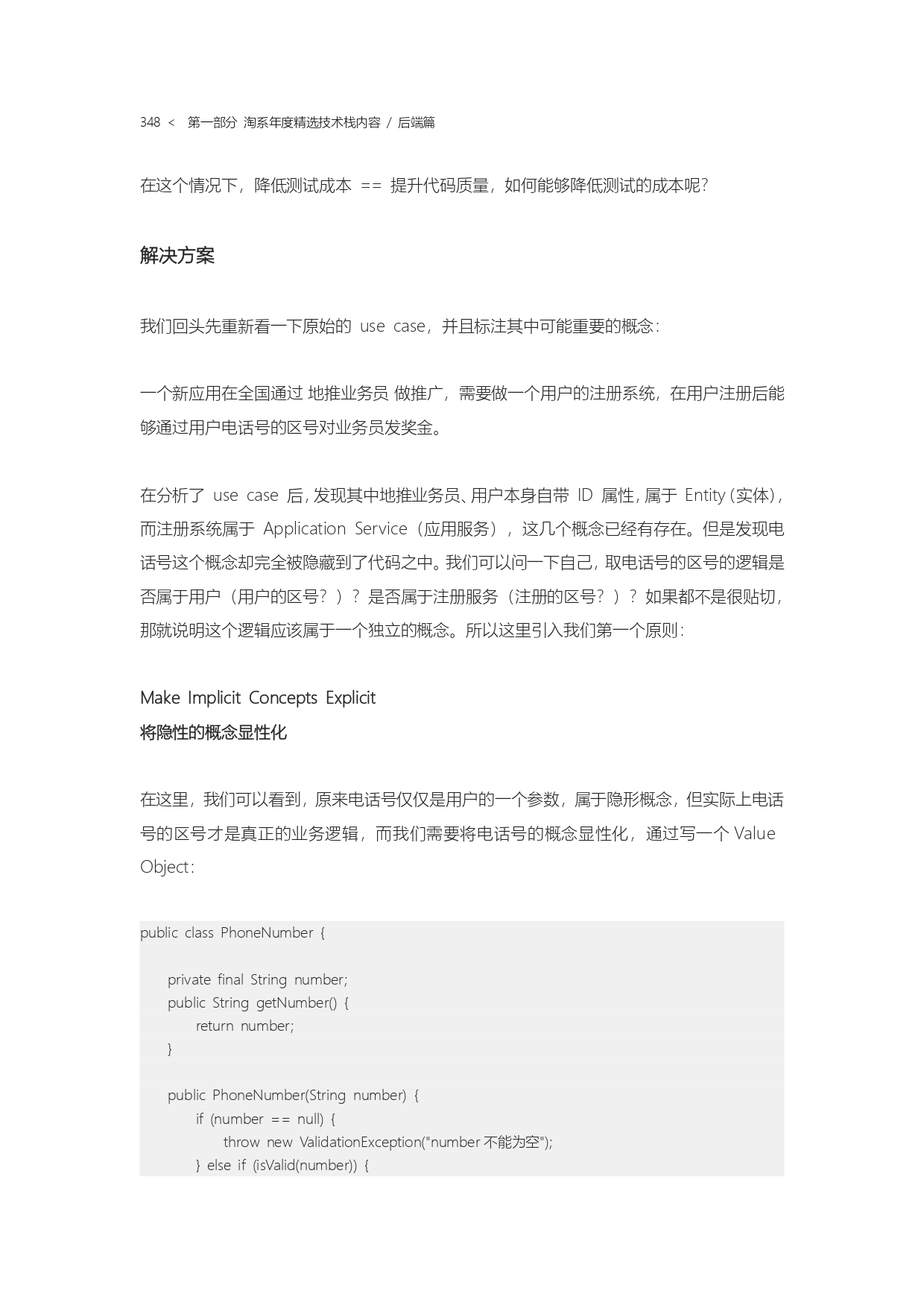 348 < 第一部分 淘系年度精选技术栈内容 / 后端篇

在这个情况下，降低测试成本 == 提升代码质量，如何能够降低测试的成本呢？

解决方案

我们回头先重新看一下原始的 use case，并且标注其中可能重要的概念：

一个新应用在全国通过 地推业务员 做推广，需要做一个用户的注册系统，在用户注册后能够通过用户电话号的区号对业务员发奖金。

在分析了 use case 后，发现其中地推业务员、用户本身自带 ID 属性，属于 Entity（实体），而注册系统属于 Application Service（应用服务），这几个概念已经有存在。但是发现电话号这个概念却完全被隐藏到了代码之中。我们可以问一下自己，取电话号的区号的逻辑是否属于用户（用户的区号？）？是否属于注册服务（注册的区号？）？如果都不是很贴切，那就说明这个逻辑应该属于一个独立的概念。所以这里引入我们第一个原则：

Make Implicit Concepts Explicit
将隐性的概念显性化

在这里，我们可以看到，原来电话号仅仅是用户的一个参数，属于隐形概念，但实际上电话号的区号才是真正的业务逻辑，而我们需要将电话号的概念显性化，通过写一个 Value Object：

public class PhoneNumber {

    private final String number;
    public String getNumber() {
        return number;
    }

    public PhoneNumber(String number) {
        if (number == null) {
            throw new ValidationException("number 不能为空");
        } else if (isValid(number)) {